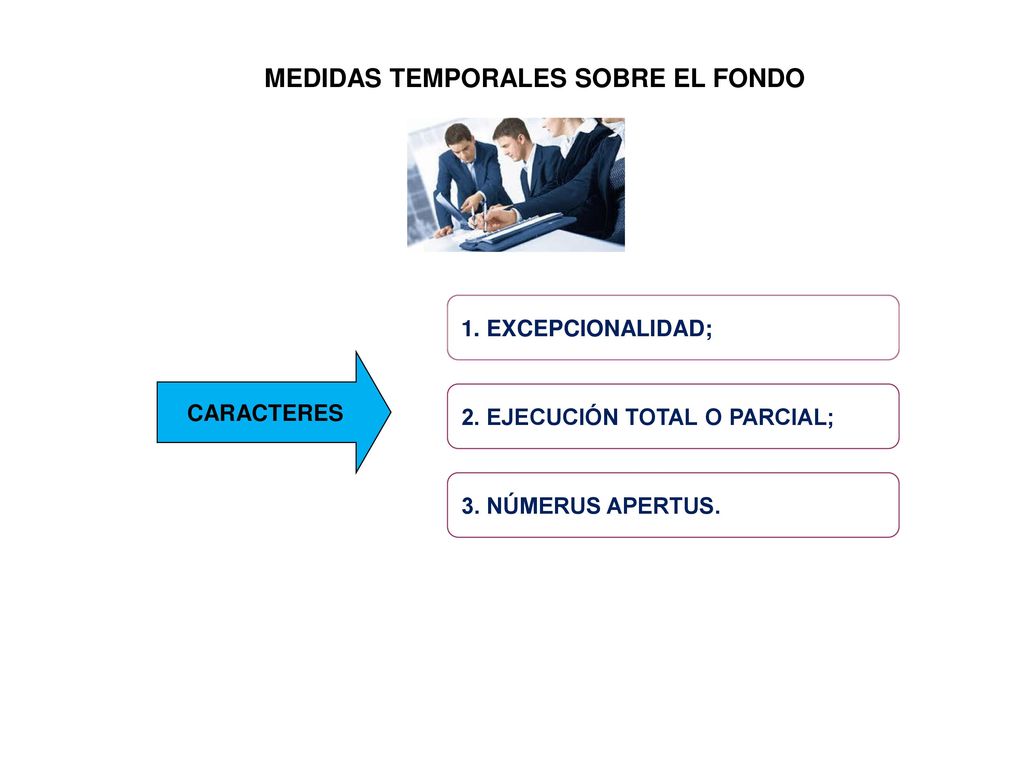 MEDIDAS TEMPORALES SOBRE EL FONDO

CARACTERES

1. EXCEPCIONALIDAD;

2. EJECUCIÓN TOTAL O PARCIAL;

3. NÚMERUS APERTUS.